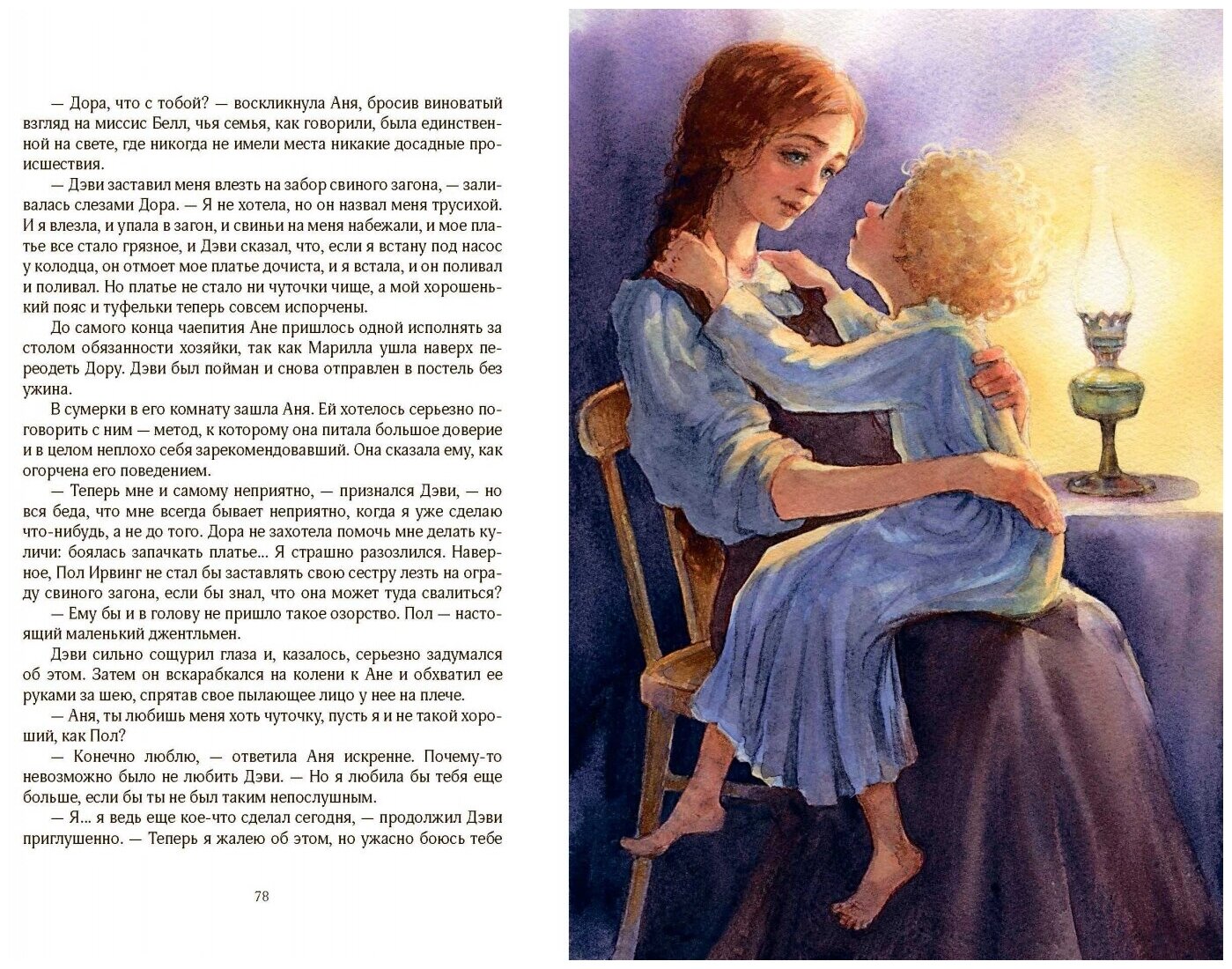 — Дора, что с тобой? — воскликнула Аня, бросив виноватый взгляд на миссис Белл, чья семья, как говорили, была единственной на свете, где никогда не имели места никакие досадные происшествия.

— Дэви заставил меня влезть на забор свиного загона, — заливалась слезами Дора. — Я не хотела, но он назвал меня трусихой. И я влезла, и упала в загон, и свиньи на меня набежали, и мое платье все стало грязное, и Дэви сказал, что, если я встану под насос у колодца, он отмоет мое платье дочиста, и я встала, и он поливал и поливал. Но платье не стало ни чуточки чище, а мой хорошенький пояс и туфельки теперь совсем испорчены.

До самого конца чаепития Ане пришлось одной исполнять за столом обязанности хозяйки, так как Марилла ушла наверх переодеть Дору. Дэви был пойман и снова отправлен в постель без ужина.

В сумерки в его комнату зашла Аня. Ей хотелось серьезно поговорить с ним — метод, к которому она питала большое доверие и в целом неплохо себя зарекомендовавший. Она сказала ему, как огорчена его поведением.

— Теперь мне и самому неприятно, — признался Дэви, — но вся беда, что мне всегда бывает неприятно, когда я уже сделаю что-нибудь, а не до того. Дора не захотела помочь мне делать куличи: боялась запачкать платье... Я страшно разозлился. Наверное, Пол Ирвинг не стал бы заставлять свою сестру лезть на ограду свиного загона, если бы знал, что она может туда свалиться?

— Ему бы и в голову не пришло такое озорство. Пол — настоящий маленький джентльмен.

Дэви сильно сощурил глаза и, казалось, серьезно задумался об этом. Затем он вскарабкался на колени к Ане и обхватил ее руками за шею, спрятав свое пылающее лицо у нее на плече.

— Аня, ты любишь меня хоть чуточку, пусть я и не такой хороший, как Пол?

— Конечно люблю, — ответила Аня искренне. Почему-то невозможно было не любить Дэви. — Но я любила бы тебя еще больше, если бы ты не был таким непослушным.

— Я... я ведь еще кое-что сделал сегодня, — продолжил Дэви приглушенно. — Теперь я жалею об этом, но ужасно боюсь тебе

78